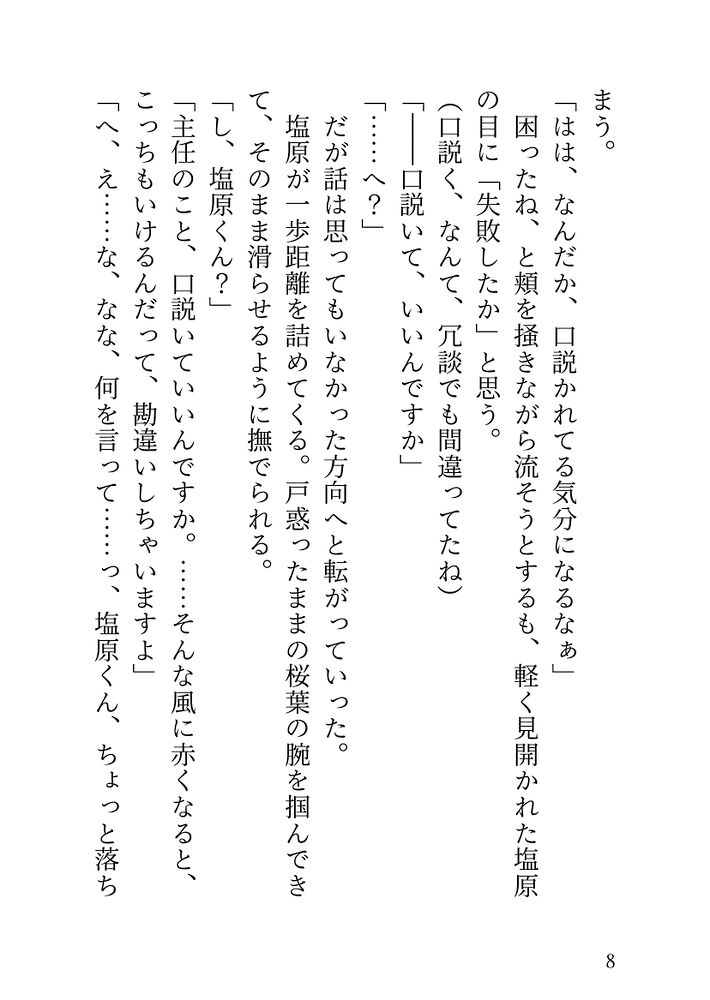 まう。

「はは、なんだか、口説かれてる気分になるなぁ」

困ったね、と頬を掻きながら流そうとするも、軽く見開かれた塩原の目に「失敗したか」と思う。

(口説く、なんて、冗談でも間違ってたね)

「――口説いて、いいんですか」

「……へ？」

だが話は思ってもいなかった方向へと転がっていった。

塩原が一歩距離を詰めてくる。戸惑ったままの桜葉の腕を掴んできて、そのまま滑らせるように撫でられる。

「し、塩原くん？」

「主任のこと、口説いていいんですか。……そんな風に赤くなると、こっちもいけるんだって、勘違いしちゃいますよ」

「へ、え……な、なな、何を言って……っ、塩原くん、ちょっと落ち

8